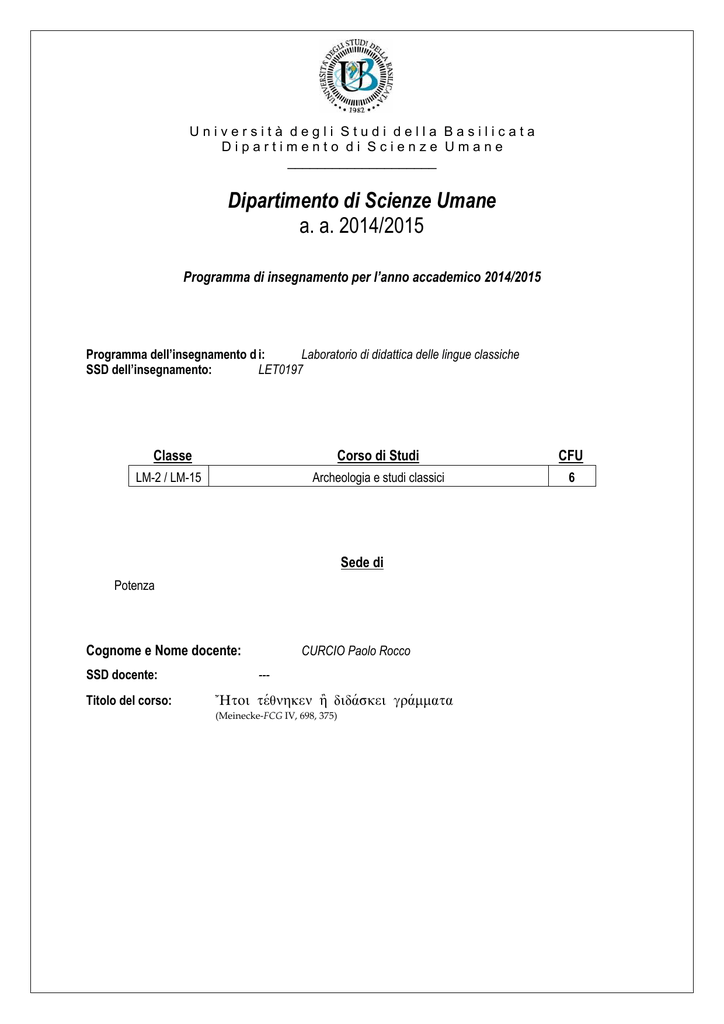 UNIVERSITÀ DEGLI STUDI DELLA BASILICATA
1982

Università degli Studi della Basilicata
Dipartimento di Scienze Umane

Dipartimento di Scienze Umane
a. a. 2014/2015

Programma di insegnamento per l'anno accademico 2014/2015

Programma dell'insegnamento di: Laboratorio di didattica delle lingue classiche
SSD dell'insegnamento: LET0197

| Classe | Corso di Studi | CFU |
|---|---|---|
| LM-2 / LM-15 | Archeologia e studi classici | 6 |

Sede di

Potenza

Cognome e Nome docente: CURCIO Paolo Rocco

SSD docente: ---

Titolo del corso: Ἤτοι τέθνηκεν ἢ διδάσκει γράμματα
(Meinecke-FCG IV, 698, 375)